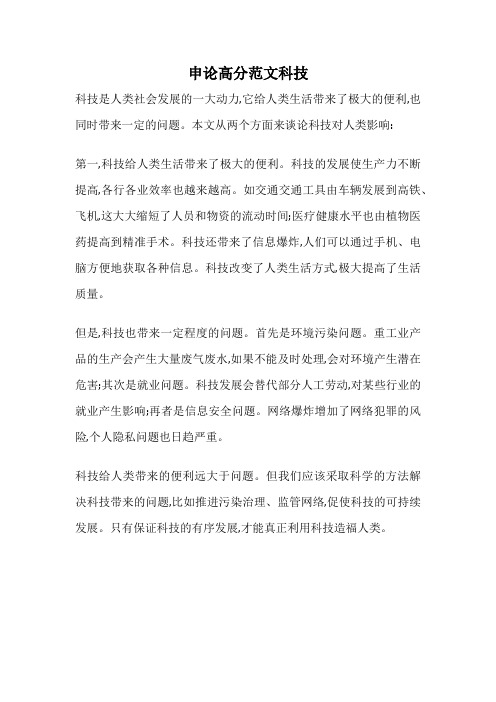 申论高分范文科技

科技是人类社会发展的一大动力,它给人类生活带来了极大的便利,也同时带来一定的问题。本文从两个方面来谈论科技对人类影响:

第一,科技给人类生活带来了极大的便利。科技的发展使生产力不断提高,各行各业效率也越来越高。如交通交通工具由车辆发展到高铁、飞机,这大大缩短了人员和物资的流动时间;医疗健康水平也由植物医药提高到精准手术。科技还带来了信息爆炸,人们可以通过手机、电脑方便地获取各种信息。科技改变了人类生活方式,极大提高了生活质量。

但是,科技也带来一定程度的问题。首先是环境污染问题。重工业产品的生产会产生大量废气废水,如果不能及时处理,会对环境产生潜在危害;其次是就业问题。科技发展会替代部分人工劳动,对某些行业的就业产生影响;再者是信息安全问题。网络爆炸增加了网络犯罪的风险,个人隐私问题也日趋严重。

科技给人类带来的便利远大于问题。但我们应该采取科学的方法解决科技带来的问题,比如推进污染治理、监管网络,促使科技的可持续发展。只有保证科技的有序发展,才能真正利用科技造福人类。